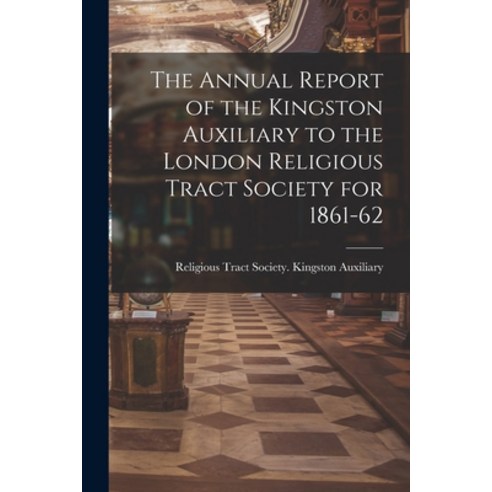 The Annual Report of the Kingston Auxiliary to the London Religious Tract Society for 1861-62

Religious Tract Society. Kingston Auxiliary